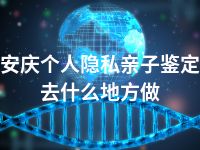 安庆个人隐私亲子鉴定去什么地方做